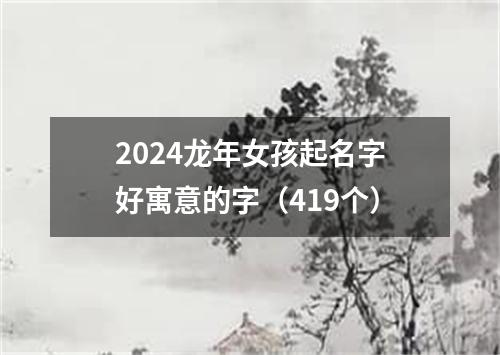 2024龙年女孩起名字好寓意的字（419个）